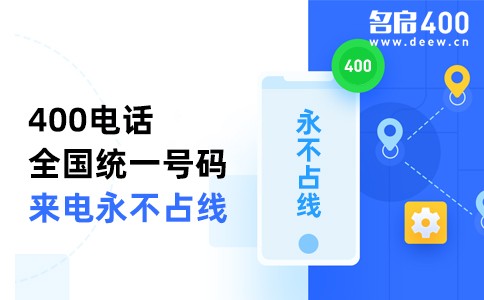 名启400
www.deew.cn

400

400电话
全国统一号码
来电永不占线

永不占线